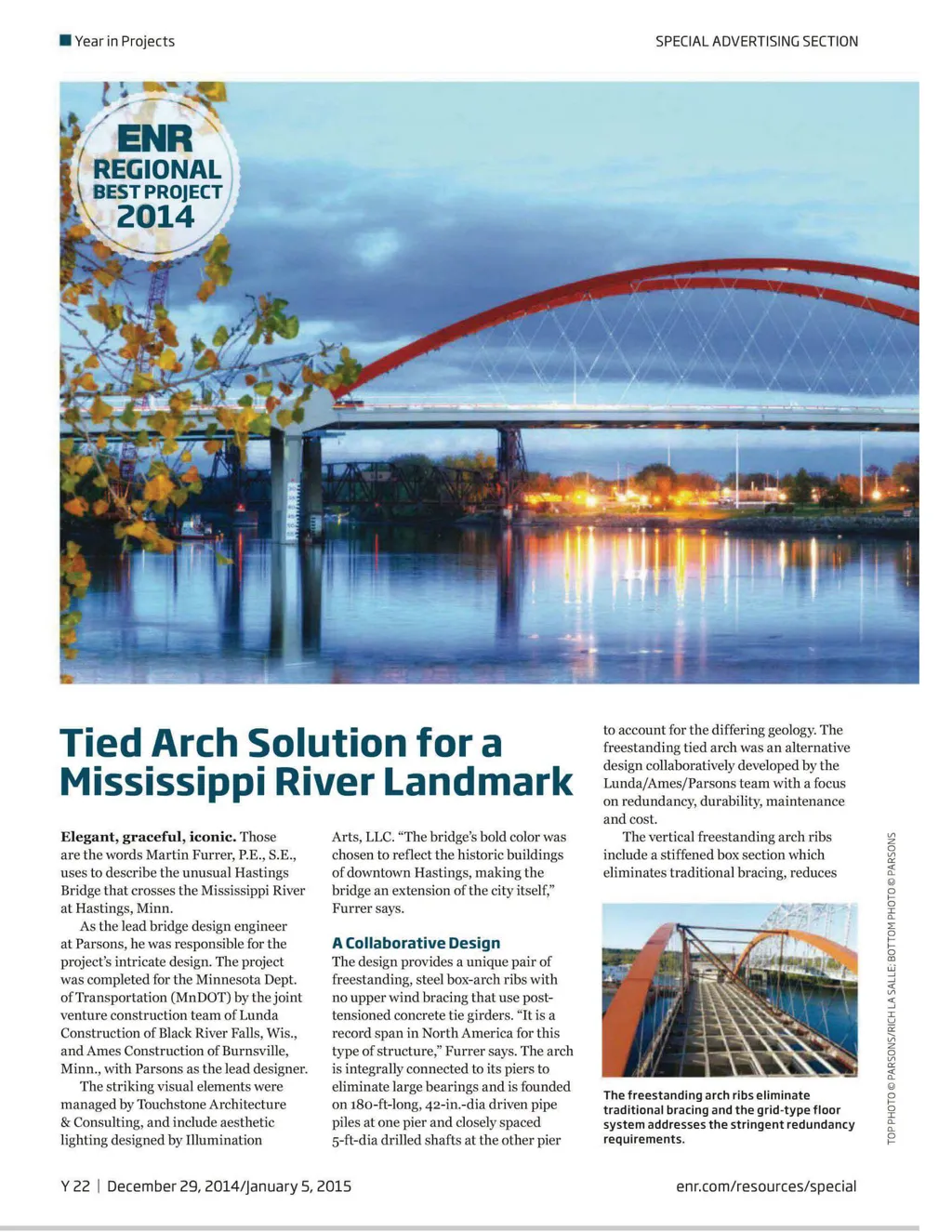 Year in Projects

SPECIAL ADVERTISING SECTION

ENR REGIONAL BEST PROJECT 2014

Tied Arch Solution for a Mississippi River Landmark

**Elegant, graceful, iconic.** Those are the words Martin Furrer, P.E., S.E., uses to describe the unusual Hastings Bridge that crosses the Mississippi River at Hastings, Minn.

As the lead bridge design engineer at Parsons, he was responsible for the project's intricate design. The project was completed for the Minnesota Dept. of Transportation (MnDOT) by the joint venture construction team of Lunda Construction of Black River Falls, Wis., and Ames Construction of Burnsville, Minn., with Parsons as the lead designer.

The striking visual elements were managed by Touchstone Architecture & Consulting, and include aesthetic lighting designed by Illumination Arts, LLC. "The bridge's bold color was chosen to reflect the historic buildings of downtown Hastings, making the bridge an extension of the city itself," Furrer says.

A Collaborative Design

The design provides a unique pair of freestanding, steel box-arch ribs with no upper wind bracing that use post-tensioned concrete tie girders. "It is a record span in North America for this type of structure," Furrer says. The arch is integrally connected to its piers to eliminate large bearings and is founded on 180-ft-long, 42-in.-dia driven pipe piles at one pier and closely spaced 5-ft-dia drilled shafts at the other pier to account for the differing geology. The freestanding tied arch was an alternative design collaboratively developed by the Lunda/Ames/Parsons team with a focus on redundancy, durability, maintenance and cost.

The vertical freestanding arch ribs include a stiffened box section which eliminates traditional bracing, reduces

The freestanding arch ribs eliminate traditional bracing and the grid-type floor system addresses the stringent redundancy requirements.

TOP PHOTO © PARSONS/RICH LA SALLE; BOTTOM PHOTO © PARSONS

Y 22 | December 29, 2014/January 5, 2015

enr.com/resources/special